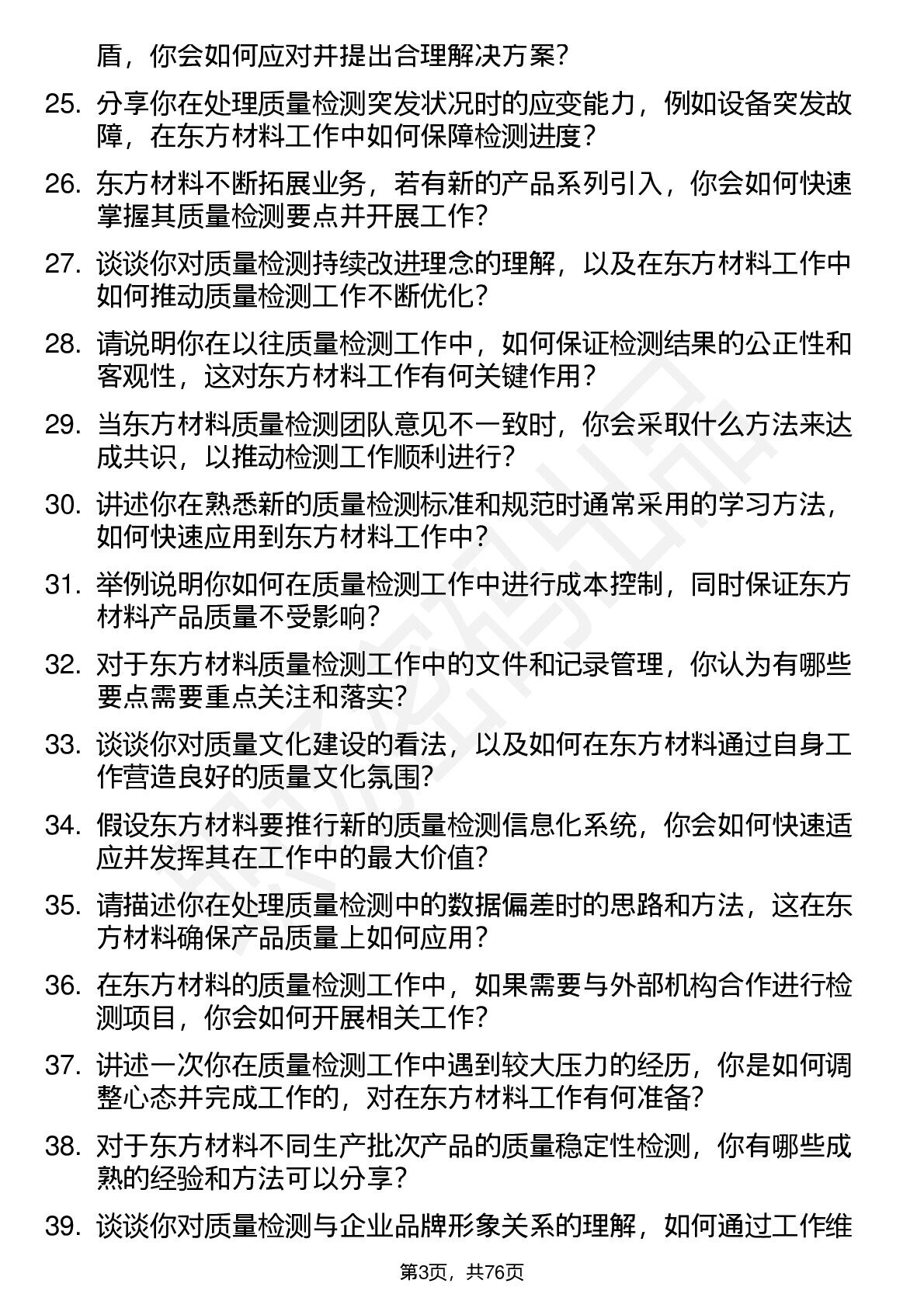 盾，你会如何应对并提出合理解决方案？

25. 分享你在处理质量检测突发状况时的应变能力，例如设备突发故障，在东方材料工作中如何保障检测进度？

26. 东方材料不断拓展业务，若有新的产品系列引入，你会如何快速掌握其质量检测要点并开展工作？

27. 谈谈你对质量检测持续改进理念的理解，以及在东方材料工作中如何推动质量检测工作不断优化？

28. 请说明你在以往质量检测工作中，如何保证检测结果的公正性和客观性，这对东方材料工作有何关键作用？

29. 当东方材料质量检测团队意见不一致时，你会采取什么方法来达成共识，以推动检测工作顺利进行？

30. 讲述你在熟悉新的质量检测标准和规范时通常采用的学习方法，如何快速应用到东方材料工作中？

31. 举例说明你如何在质量检测工作中进行成本控制，同时保证东方材料产品质量不受影响？

32. 对于东方材料质量检测工作中的文件和记录管理，你认为有哪些要点需要重点关注和落实？

33. 谈谈你对质量文化建设的看法，以及如何在东方材料通过自身工作营造良好的质量文化氛围？

34. 假设东方材料要推行新的质量检测信息化系统，你会如何快速适应并发挥其在工作中的最大价值？

35. 请描述你在处理质量检测中的数据偏差时的思路和方法，这在东方材料确保产品质量上如何应用？

36. 在东方材料的质量检测工作中，如果需要与外部机构合作进行检测项目，你会如何开展相关工作？

37. 讲述一次你在质量检测工作中遇到较大压力的经历，你是如何调整心态并完成工作的，对在东方材料工作有何准备？

38. 对于东方材料不同生产批次产品的质量稳定性检测，你有哪些成熟的经验和方法可以分享？

39. 谈谈你对质量检测与企业品牌形象关系的理解，如何通过工作维

第3页，共76页